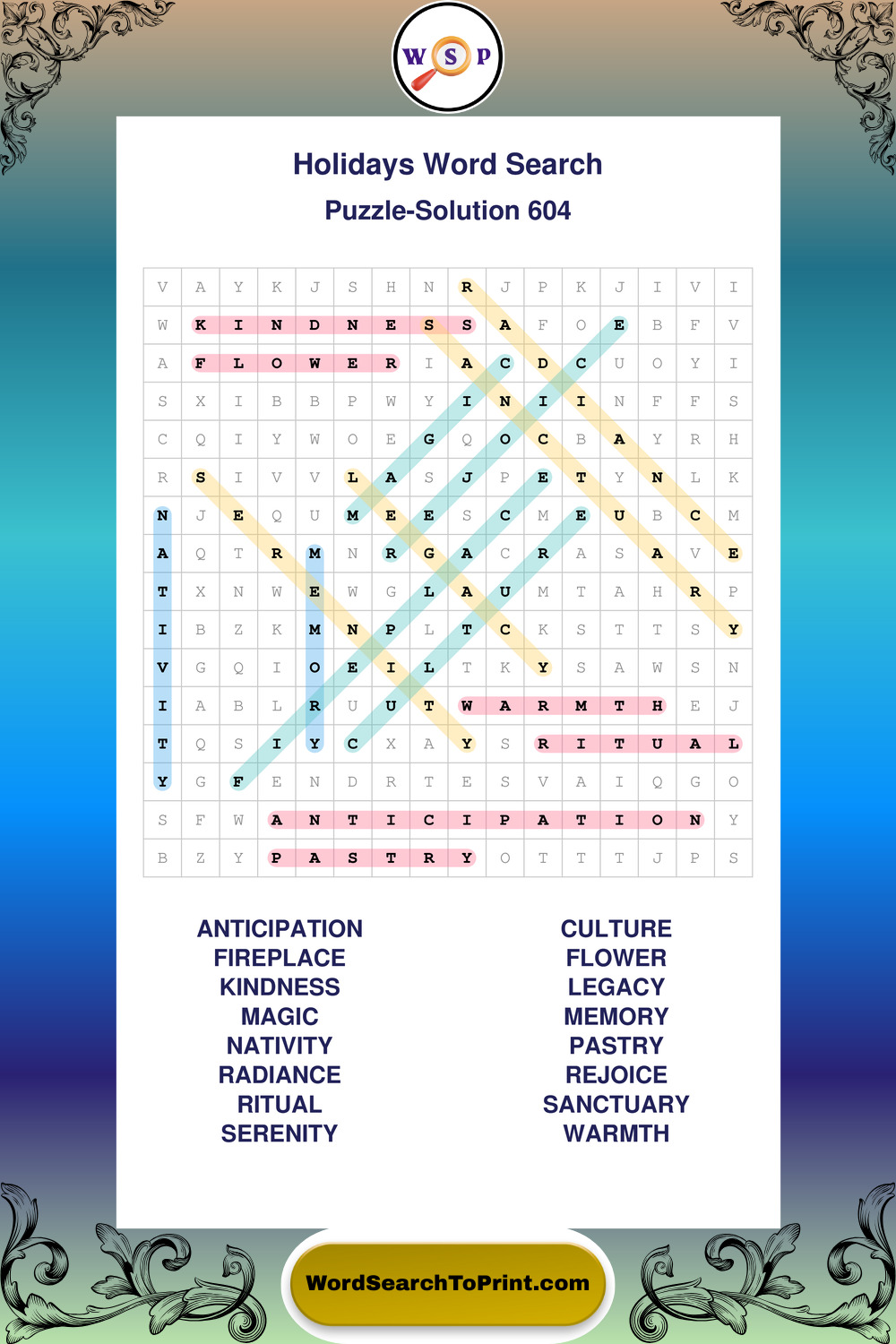 W S P

Holidays Word Search

Puzzle-Solution 604

| V | A | Y | K | J | S | H | N | R | J | P | K | J | I | V | I |
|---|---|---|---|---|---|---|---|---|---|---|---|---|---|---|---|
| W | K | I | N | D | N | E | S | S | A | F | O | E | B | F | V |
| A | F | L | O | W | E | R | I | A | C | D | C | U | O | Y | I |
| S | X | I | B | B | P | W | Y | I | N | I | I | N | F | F | S |
| C | Q | I | Y | W | O | E | G | Q | O | C | B | A | Y | R | H |
| R | S | I | V | V | L | A | S | J | P | E | T | Y | N | L | K |
| N | J | E | Q | U | M | E | E | S | C | M | E | U | B | C | M |
| A | Q | T | R | M | N | R | G | A | C | R | A | S | A | V | E |
| T | X | N | W | E | W | G | L | A | U | M | T | A | H | R | P |
| I | B | Z | K | M | N | P | L | T | C | K | S | T | T | S | Y |
| V | G | Q | I | O | E | I | L | T | K | Y | S | A | W | S | N |
| I | A | B | L | R | U | U | T | W | A | R | M | T | H | E | J |
| T | Q | S | I | Y | C | X | A | Y | S | R | I | T | U | A | L |
| Y | G | F | E | N | D | R | T | E | S | V | A | I | Q | G | O |
| S | F | W | A | N | T | I | C | I | P | A | T | I | O | N | Y |
| B | Z | Y | P | A | S | T | R | Y | O | T | T | T | J | P | S |

ANTICIPATION
FIREPLACE
KINDNESS
MAGIC
NATIVITY
RADIANCE
RITUAL
SERENITY

CULTURE
FLOWER
LEGACY
MEMORY
PASTRY
REJOICE
SANCTUARY
WARMTH

WordSearchToPrint.com